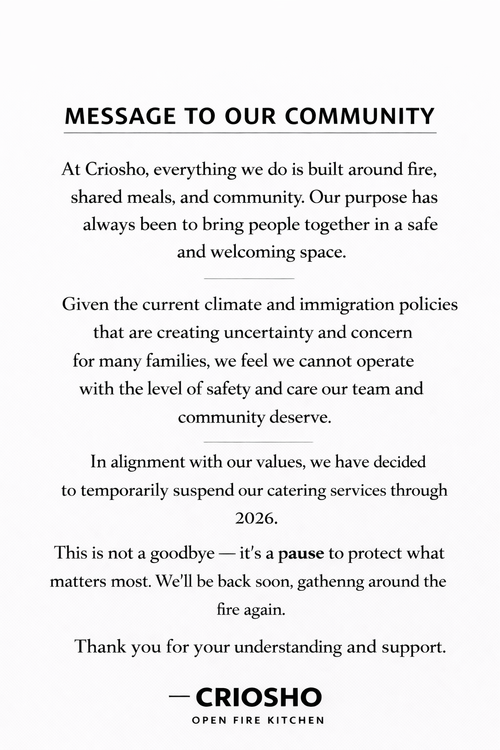 MESSAGE TO OUR COMMUNITY

At Criosho, everything we do is built around fire, shared meals, and community. Our purpose has always been to bring people together in a safe and welcoming space.

Given the current climate and immigration policies that are creating uncertainty and concern for many families, we feel we cannot operate with the level of safety and care our team and community deserve.

In alignment with our values, we have decided to temporarily suspend our catering services through 2026.

This is not a goodbye — it's a pause to protect what matters most. We'll be back soon, gathenng around the fire again.

Thank you for your understanding and support.

— CRIOSHO
OPEN FIRE KITCHEN